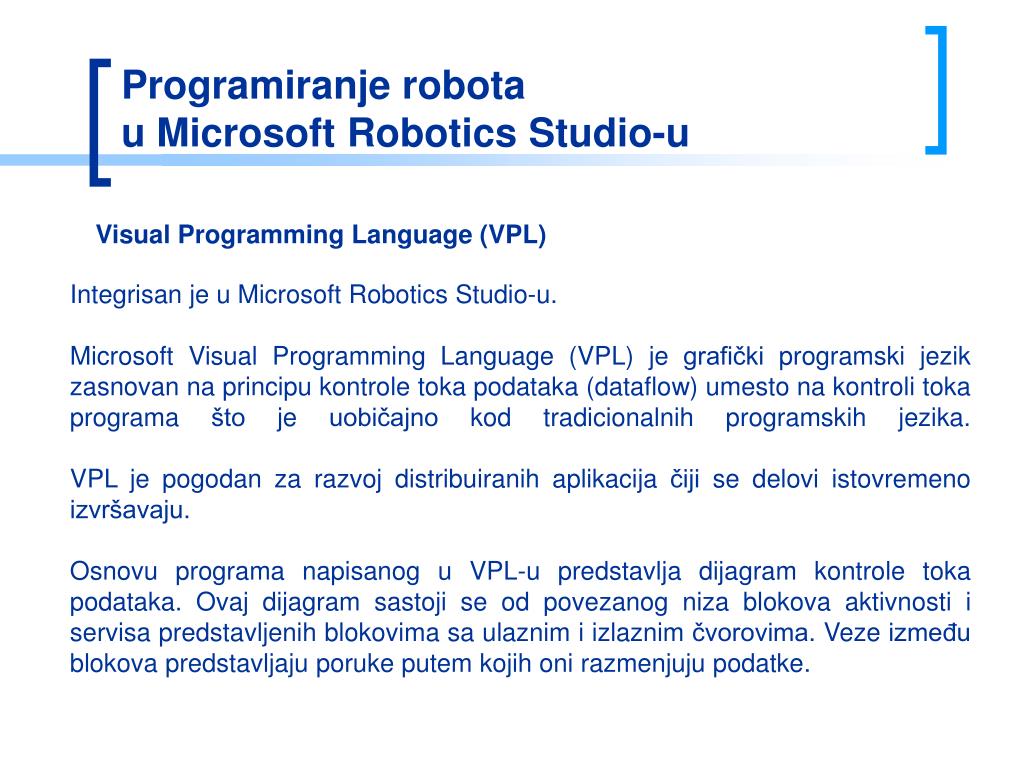 Programiranje robota
u Microsoft Robotics Studio-u

Visual Programming Language (VPL)

Integrisan je u Microsoft Robotics Studio-u.

Microsoft Visual Programming Language (VPL) je grafički programski jezik zasnovan na principu kontrole toka podataka (dataflow) umesto na kontroli toka programa što je uobičajno kod tradicionalnih programskih jezika.

VPL je pogodan za razvoj distribuiranih aplikacija čiji se delovi istovremeno izvršavaju.

Osnovu programa napisanog u VPL-u predstavlja dijagram kontrole toka podataka. Ovaj dijagram sastoji se od povezanog niza blokova aktivnosti i servisa predstavljenih blokovima sa ulaznim i izlaznim čvorovima. Veze između blokova predstavljaju poruke putem kojih oni razmenjuju podatke.